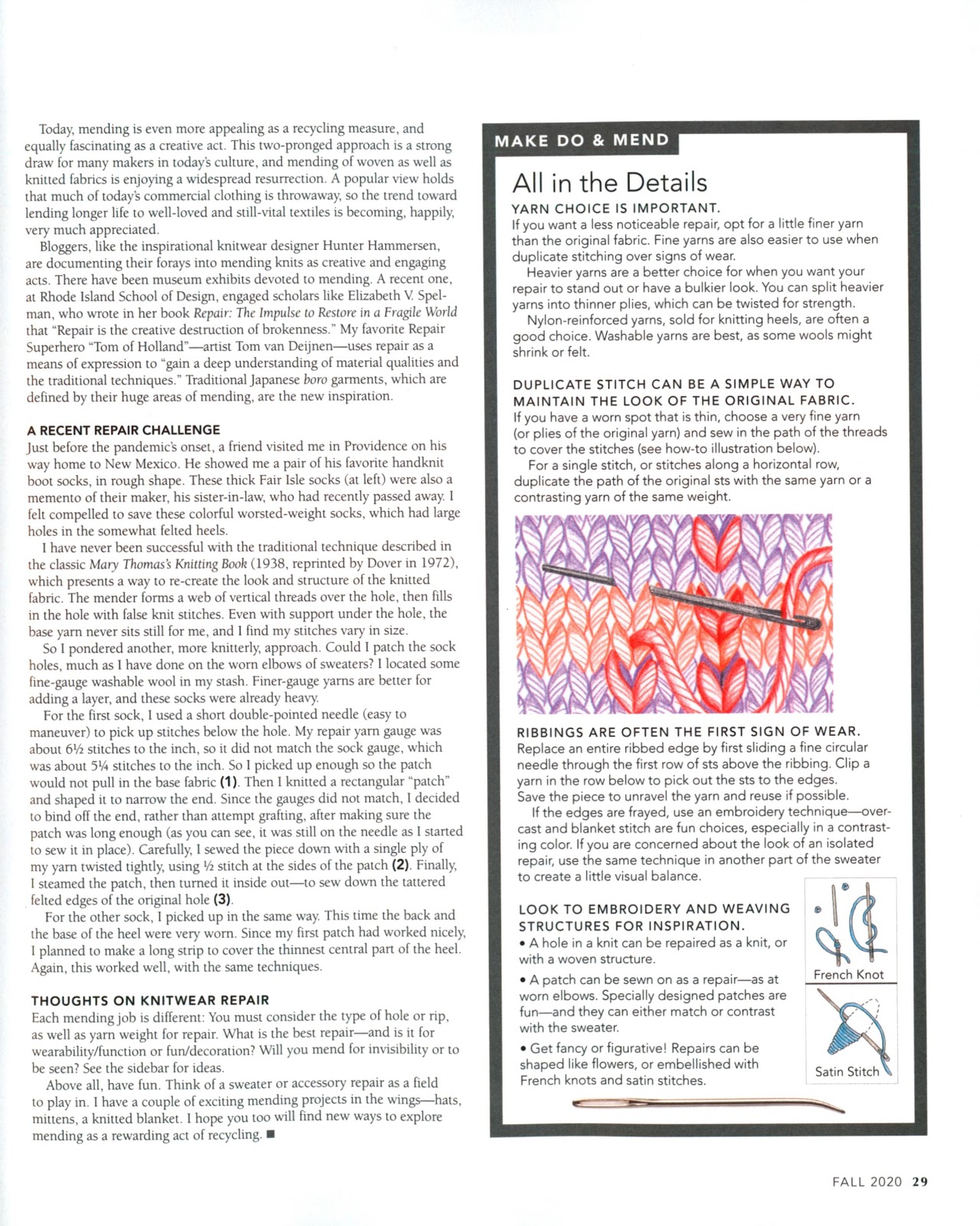 Today, mending is even more appealing as a recycling measure, and equally fascinating as a creative act. This two-pronged approach is a strong draw for many makers in today's culture, and mending of woven as well as knitted fabrics is enjoying a widespread resurrection. A popular view holds that much of today's commercial clothing is throwaway, so the trend toward lending longer life to well-loved and still-vital textiles is becoming, happily, very much appreciated.

Bloggers, like the inspirational knitwear designer Hunter Hammersen, are documenting their forays into mending knits as creative and engaging acts. There have been museum exhibits devoted to mending. A recent one, at Rhode Island School of Design, engaged scholars like Elizabeth V. Spelman, who wrote in her book Repair: The Impulse to Restore in a Fragile World that "Repair is the creative destruction of brokenness." My favorite Repair Superhero "Tom of Holland"—artist Tom van Deijnen—uses repair as a means of expression to "gain a deep understanding of material qualities and the traditional techniques." Traditional Japanese boro garments, which are defined by their huge areas of mending, are the new inspiration.

A RECENT REPAIR CHALLENGE
Just before the pandemic's onset, a friend visited me in Providence on his way home to New Mexico. He showed me a pair of his favorite handknit boot socks, in rough shape. These thick Fair Isle socks (at left) were also a memento of their maker, his sister-in-law, who had recently passed away. I felt compelled to save these colorful worsted-weight socks, which had large holes in the somewhat felted heels.

I have never been successful with the traditional technique described in the classic Mary Thomas's Knitting Book (1938, reprinted by Dover in 1972), which presents a way to re-create the look and structure of the knitted fabric. The mender forms a web of vertical threads over the hole, then fills in the hole with false knit stitches. Even with support under the hole, the base yarn never sits still for me, and I find my stitches vary in size.

So I pondered another, more knitterly, approach. Could I patch the sock holes, much as I have done on the worn elbows of sweaters? I located some fine-gauge washable wool in my stash. Finer-gauge yarns are better for adding a layer, and these socks were already heavy.

For the first sock, I used a short double-pointed needle (easy to maneuver) to pick up stitches below the hole. My repair yarn gauge was about 6½ stitches to the inch, so it did not match the sock gauge, which was about 5¼ stitches to the inch. So I picked up enough so the patch would not pull in the base fabric (1). Then I knitted a rectangular "patch" and shaped it to narrow the end. Since the gauges did not match, I decided to bind off the end, rather than attempt grafting, after making sure the patch was long enough (as you can see, it was still on the needle as I started to sew it in place). Carefully, I sewed the piece down with a single ply of my yarn twisted tightly, using ½ stitch at the sides of the patch (2). Finally, I steamed the patch, then turned it inside out—to sew down the tattered felted edges of the original hole (3).

For the other sock, I picked up in the same way. This time the back and the base of the heel were very worn. Since my first patch had worked nicely, I planned to make a long strip to cover the thinnest central part of the heel. Again, this worked well, with the same techniques.

THOUGHTS ON KNITWEAR REPAIR
Each mending job is different: You must consider the type of hole or rip, as well as yarn weight for repair. What is the best repair—and is it for wearability/function or fun/decoration? Will you mend for invisibility or to be seen? See the sidebar for ideas.

Above all, have fun. Think of a sweater or accessory repair as a field to play in. I have a couple of exciting mending projects in the wings—hats, mittens, a knitted blanket. I hope you too will find new ways to explore mending as a rewarding act of recycling. ■

MAKE DO & MEND

All in the Details

YARN CHOICE IS IMPORTANT.
If you want a less noticeable repair, opt for a little finer yarn than the original fabric. Fine yarns are also easier to use when duplicate stitching over signs of wear.

Heavier yarns are a better choice for when you want your repair to stand out or have a bulkier look. You can split heavier yarns into thinner plies, which can be twisted for strength.

Nylon-reinforced yarns, sold for knitting heels, are often a good choice. Washable yarns are best, as some wools might shrink or felt.

DUPLICATE STITCH CAN BE A SIMPLE WAY TO MAINTAIN THE LOOK OF THE ORIGINAL FABRIC.
If you have a worn spot that is thin, choose a very fine yarn (or plies of the original yarn) and sew in the path of the threads to cover the stitches (see how-to illustration below).

For a single stitch, or stitches along a horizontal row, duplicate the path of the original sts with the same yarn or a contrasting yarn of the same weight.

RIBBINGS ARE OFTEN THE FIRST SIGN OF WEAR.
Replace an entire ribbed edge by first sliding a fine circular needle through the first row of sts above the ribbing. Clip a yarn in the row below to pick out the sts to the edges. Save the piece to unravel the yarn and reuse if possible.

If the edges are frayed, use an embroidery technique—overcast and blanket stitch are fun choices, especially in a contrasting color. If you are concerned about the look of an isolated repair, use the same technique in another part of the sweater to create a little visual balance.

LOOK TO EMBROIDERY AND WEAVING STRUCTURES FOR INSPIRATION.
• A hole in a knit can be repaired as a knit, or with a woven structure.
• A patch can be sewn on as a repair—as at worn elbows. Specially designed patches are fun—and they can either match or contrast with the sweater.
• Get fancy or figurative! Repairs can be shaped like flowers, or embellished with French knots and satin stitches.

French Knot

Satin Stitch

FALL 2020 29